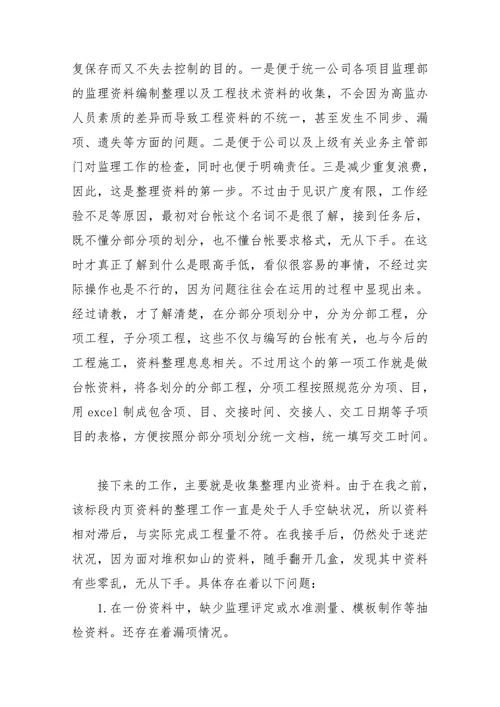 复保存而又不失去控制的目的。一是便于统一公司各项目监理部的监理资料编制整理以及工程技术资料的收集，不会因为高监办人员素质的差异而导致工程资料的不统一，甚至发生不同步、漏项、遗失等方面的问题。二是便于公司以及上级有关业务主管部门对监理工作的检查，同时也便于明确责任。三是减少重复浪费，因此，这是整理资料的第一步。不过由于见识广度有限，工作经验不足等原因，最初对台帐这个名词不是很了解，接到任务后，既不懂分部分项的划分，也不懂台帐要求格式，无从下手。在这时才真正了解到什么是眼高手低，看似很容易的事情，不经过实际操作也是不行的，因为问题往往会在运用的过程中显现出来。经过请教，才了解清楚，在分部分项划分中，分为分部工程，分项工程，子分项工程，这些不仅与编写的台帐有关，也与今后的工程施工，资料整理息息相关。不过用这个的第一项工作就是做台帐资料，将各划分的分部工程，分项工程按照规范分为项、目，用 excel 制成包含项、目、交接时间、交接人、交工日期等子项目的表格，方便按照分部分项划分统一文档，统一填写交工时间。

接下来的工作，主要就是收集整理内业资料。由于在我之前，该标段内页资料的整理工作一直是处于人手空缺状况，所以资料相对滞后，与实际完成工程量不符。在我接手后，仍然处于迷茫状况，因为面对堆积如山的资料，随手翻开几盒，发现其中资料有些零乱，无从下手。具体存在着以下问题：

1. 在一份资料中，缺少监理评定或水准测量、模板制作等抽检资料。还存在着漏项情况。